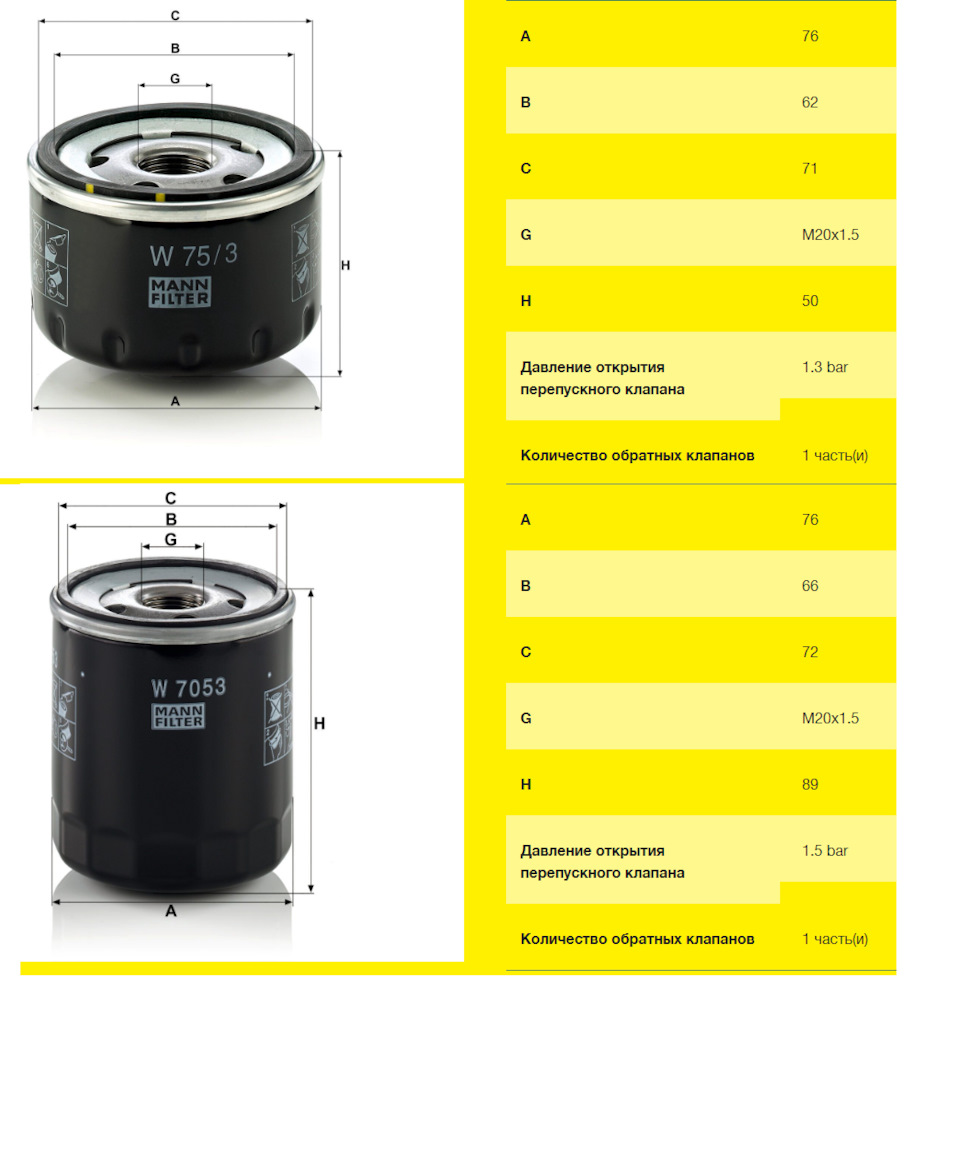 C
B
G
W 75/3
MANN FILTER
H
A

| | |
|---|---|
| A | 76 |
| B | 62 |
| C | 71 |
| G | M20x1.5 |
| H | 50 |
| Давление открытия перепускного клапана | 1.3 bar |
| Количество обратных клапанов | 1 часть(и) |

C
B
G
W 7053
MANN FILTER
H
A

| | |
|---|---|
| A | 76 |
| B | 66 |
| C | 72 |
| G | M20x1.5 |
| H | 89 |
| Давление открытия перепускного клапана | 1.5 bar |
| Количество обратных клапанов | 1 часть(и) |